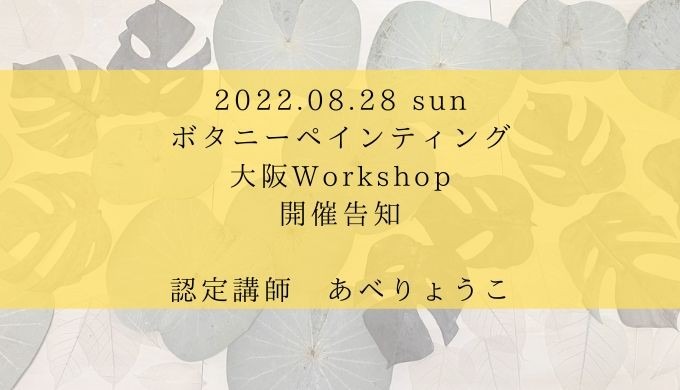 2022.08.28 sun
ボタニーペインティング
大阪Workshop
開催告知

認定講師　あべりょうこ